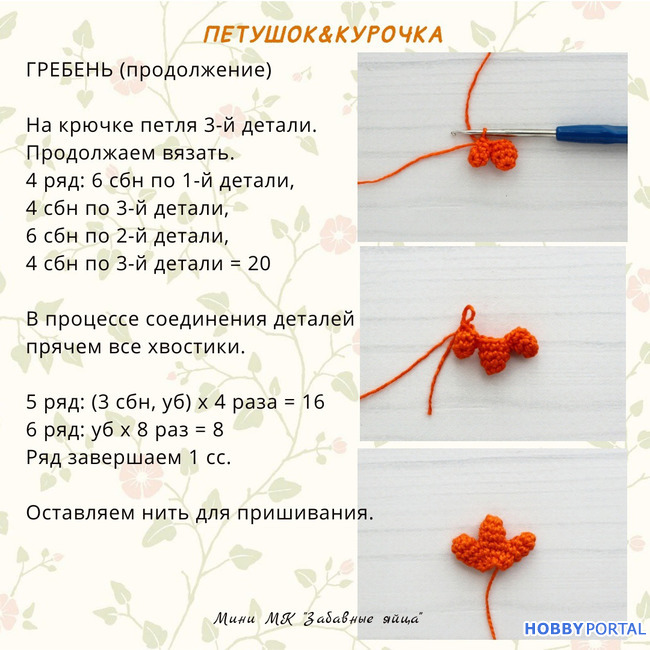 ПЕТУШОК&КУРОЧКА

ГРЕБЕНЬ (продолжение)

На крючке петля 3-й детали.
Продолжаем вязать.
4 ряд: 6 сбн по 1-й детали,
4 сбн по 3-й детали,
6 сбн по 2-й детали,
4 сбн по 3-й детали = 20

В процессе соединения деталей прячем все хвостики.

5 ряд: (3 сбн, уб) х 4 раза = 16
6 ряд: уб х 8 раз = 8
Ряд завершаем 1 сс.

Оставляем нить для пришивания.

Мини МК "Забавные яйца"

HOBBYPORTAL